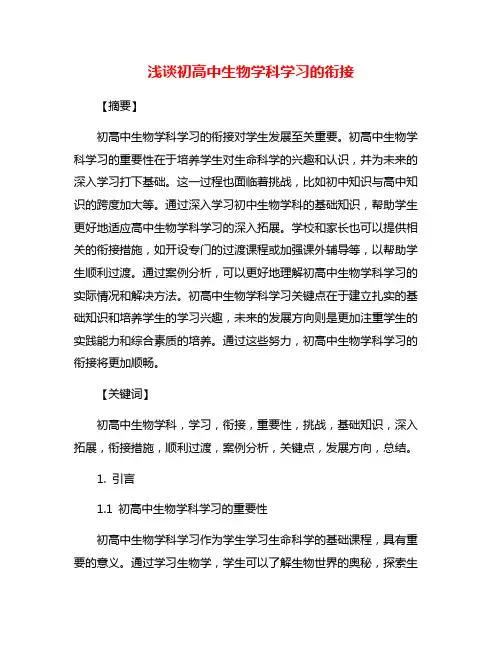 浅谈初高中生物学科学习的衔接

【摘要】

初高中生物学科学习的衔接对学生发展至关重要。初高中生物学科学习的重要性在于培养学生对生命科学的兴趣和认识，并为未来的深入学习打下基础。这一过程也面临着挑战，比如初中知识与高中知识的跨度加大等。通过深入学习初中生物学科的基础知识，帮助学生更好地适应高中生物学科学习的深入拓展。学校和家长也可以提供相关的衔接措施，如开设专门的过渡课程或加强课外辅导等，以帮助学生顺利过渡。通过案例分析，可以更好地理解初高中生物学科学习的实际情况和解决方法。初高中生物学科学习关键点在于建立扎实的基础知识和培养学生的学习兴趣，未来的发展方向则是更加注重学生的实践能力和综合素质的培养。通过这些努力，初高中生物学科学习的衔接将更加顺畅。

【关键词】

初高中生物学科，学习，衔接，重要性，挑战，基础知识，深入拓展，衔接措施，顺利过渡，案例分析，关键点，发展方向，总结。

1. 引言

1.1 初高中生物学科学习的重要性

初高中生物学科学习作为学生学习生命科学的基础课程，具有重要的意义。通过学习生物学，学生可以了解生物世界的奥秘，探索生